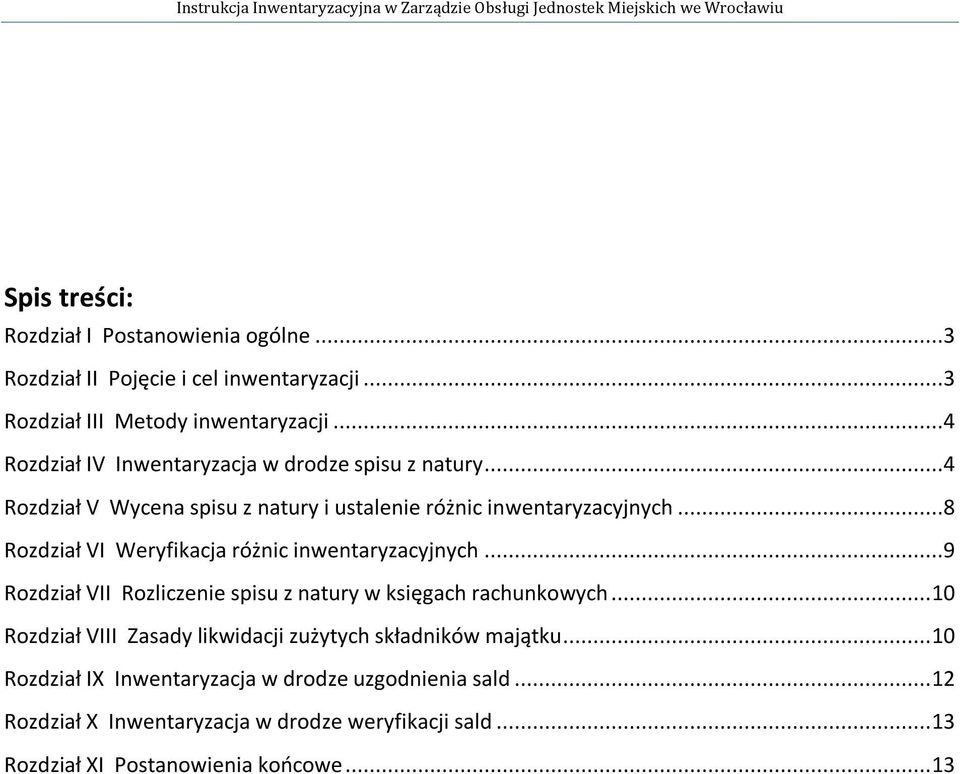 Instrukcja Inwentaryzacyjna w Zarządzie Obsługi Jednostek Miejskich we Wrocławiu

Spis treści:

Rozdział I Postanowienia ogólne ...3

Rozdział II Pojęcie i cel inwentaryzacji ...3

Rozdział III Metody inwentaryzacji ...4

Rozdział IV Inwentaryzacja w drodze spisu z natury ...4

Rozdział V Wycena spisu z natury i ustalenie różnic inwentaryzacyjnych ...8

Rozdział VI Weryfikacja różnic inwentaryzacyjnych ...9

Rozdział VII Rozliczenie spisu z natury w księgach rachunkowych ...10

Rozdział VIII Zasady likwidacji zużytych składników majątku ...10

Rozdział IX Inwentaryzacja w drodze uzgodnienia sald ...12

Rozdział X Inwentaryzacja w drodze weryfikacji sald ...13

Rozdział XI Postanowienia końcowe ...13